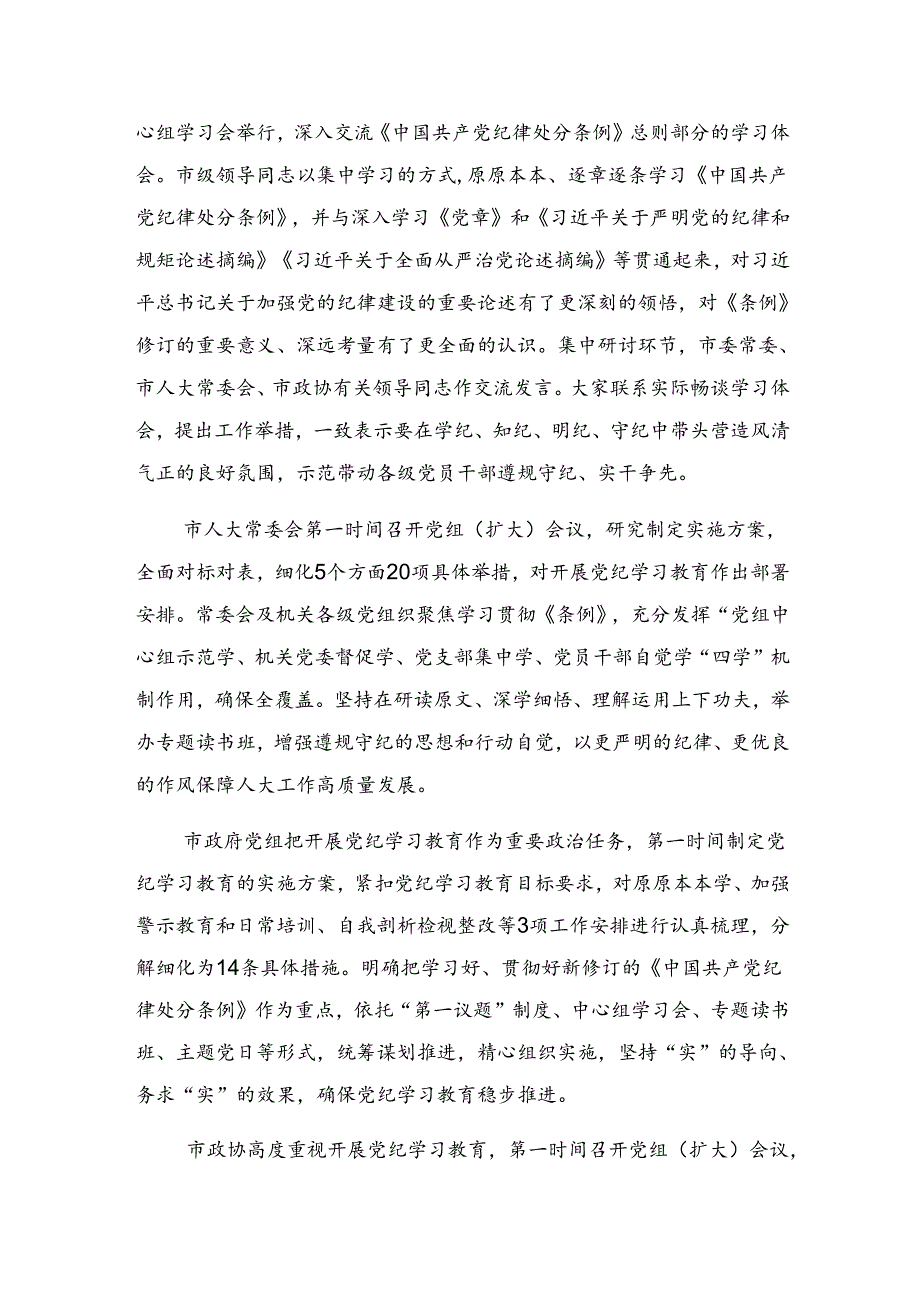 心组学习会举行，深入交流《中国共产党纪律处分条例》总则部分的学习体会。市级领导同志以集中学习的方式，原原本本、逐章逐条学习《中国共产党纪律处分条例》，并与深入学习《党章》和《习近平关于严明党的纪律和规矩论述摘编》《习近平关于全面从严治党论述摘编》等贯通起来，对习近平总书记关于加强党的纪律建设的重要论述有了更深刻的领悟，对《条例》修订的重要意义、深远考量有了更全面的认识。集中研讨环节，市委常委、市人大常委会、市政协有关领导同志作交流发言。大家联系实际畅谈学习体会，提出工作举措，一致表示要在学纪、知纪、明纪、守纪中带头营造风清气正的良好氛围，示范带动各级党员干部遵规守纪、实干争先。

市人大常委会第一时间召开党组（扩大）会议，研究制定实施方案，全面对标对表，细化5个方面20项具体举措，对开展党纪学习教育作出部署安排。常委会及机关各级党组织聚焦学习贯彻《条例》，充分发挥“党组中心组示范学、机关党委督促学、党支部集中学、党员干部自觉学“四学”机制作用，确保全覆盖。坚持在研读原文、深学细悟、理解运用上下功夫，举办专题读书班，增强遵规守纪的思想和行动自觉，以更严明的纪律、更优良的作风保障人大工作高质量发展。

市政府党组把开展党纪学习教育作为重要政治任务，第一时间制定党纪学习教育的实施方案，紧扣党纪学习教育目标要求，对原原本本学、加强警示教育和日常培训、自我剖析检视整改等3项工作安排进行认真梳理，分解细化为14条具体措施。明确把学习好、贯彻好新修订的《中国共产党纪律处分条例》作为重点，依托“第一议题”制度、中心组学习会、专题读书班、主题党日等形式，统筹谋划推进，精心组织实施，坚持“实”的导向、务求“实”的效果，确保党纪学习教育稳步推进。

市政协高度重视开展党纪学习教育，第一时间召开党组（扩大）会议，